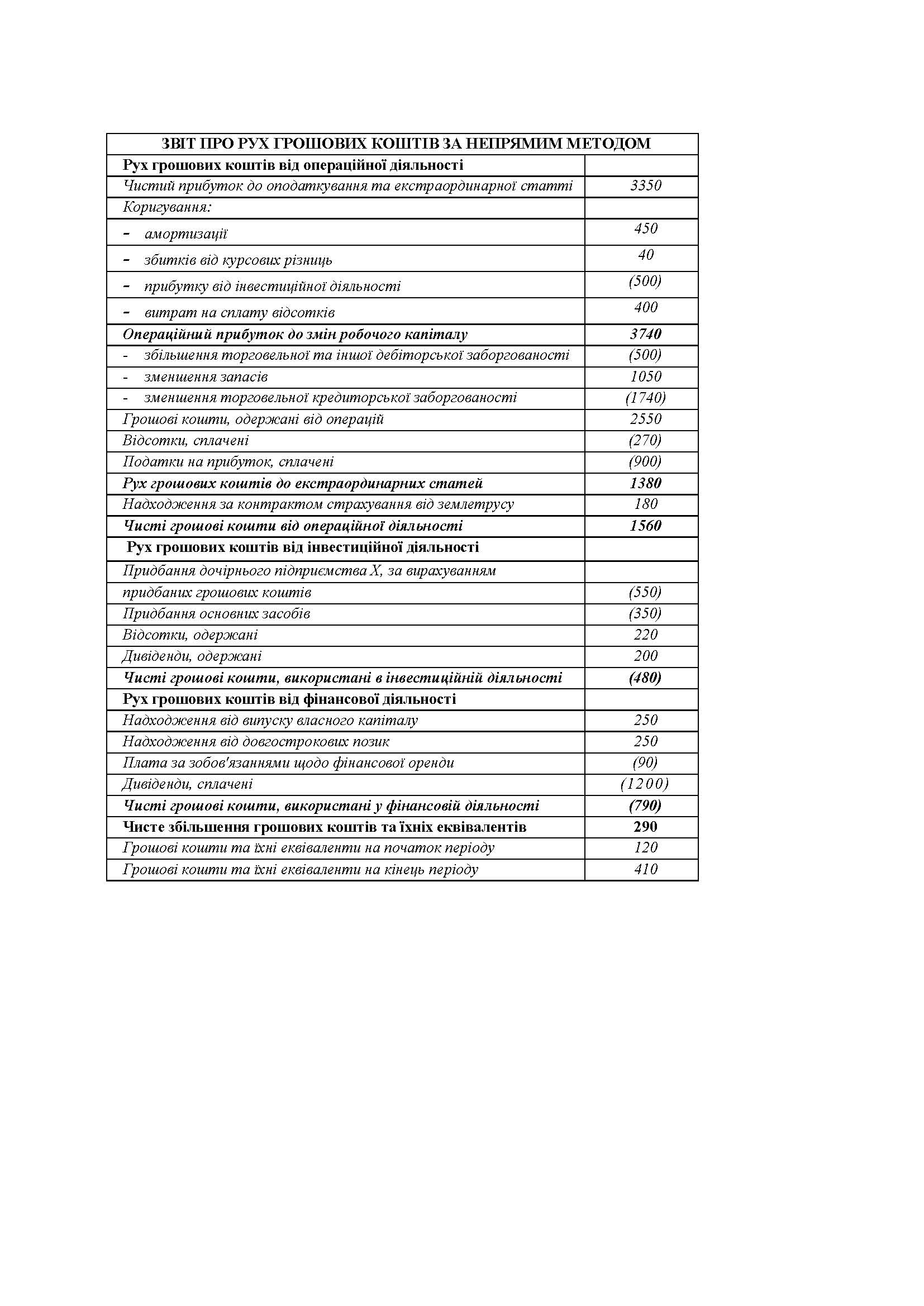 | ЗВІТ ПРО РУХ ГРОШОВИХ КОШТІВ ЗА НЕПРЯМИМ МЕТОДОМ | |
|---|---|
| Рух грошових коштів від операційної діяльності | |
| Чистий прибуток до оподаткування та екстраординарної статті | 3350 |
| Коригування: | |
| - амортизації | 450 |
| - збитків від курсових різниць | 40 |
| - прибутку від інвестиційної діяльності | (500) |
| - витрат на сплату відсотків | 400 |
| Операційний прибуток до змін робочого капіталу | 3740 |
| - збільшення торговельної та іншої дебіторської заборгованості | (500) |
| - зменшення запасів | 1050 |
| - зменшення торговельної кредиторської заборгованості | (1740) |
| Грошові кошти, одержані від операцій | 2550 |
| Відсотки, сплачені | (270) |
| Податки на прибуток, сплачені | (900) |
| Рух грошових коштів до екстраординарних статей | 1380 |
| Надходження за контрактом страхування від землетрусу | 180 |
| Чисті грошові кошти від операційної діяльності | 1560 |
| Рух грошових коштів від інвестиційної діяльності | |
| Придбання дочірнього підприємства Х, за вирахуванням | |
| придбаних грошових коштів | (550) |
| Придбання основних засобів | (350) |
| Відсотки, одержані | 220 |
| Дивіденди, одержані | 200 |
| Чисті грошові кошти, використані в інвестиційній діяльності | (480) |
| Рух грошових коштів від фінансової діяльності | |
| Надходження від випуску власного капіталу | 250 |
| Надходження від довгострокових позик | 250 |
| Плата за зобов'язаннями щодо фінансової оренди | (90) |
| Дивіденди, сплачені | (1200) |
| Чисті грошові кошти, використані у фінансовій діяльності | (790) |
| Чисте збільшення грошових коштів та їхніх еквівалентів | 290 |
| Грошові кошти та їхні еквіваленти на початок періоду | 120 |
| Грошові кошти та їхні еквіваленти на кінець періоду | 410 |